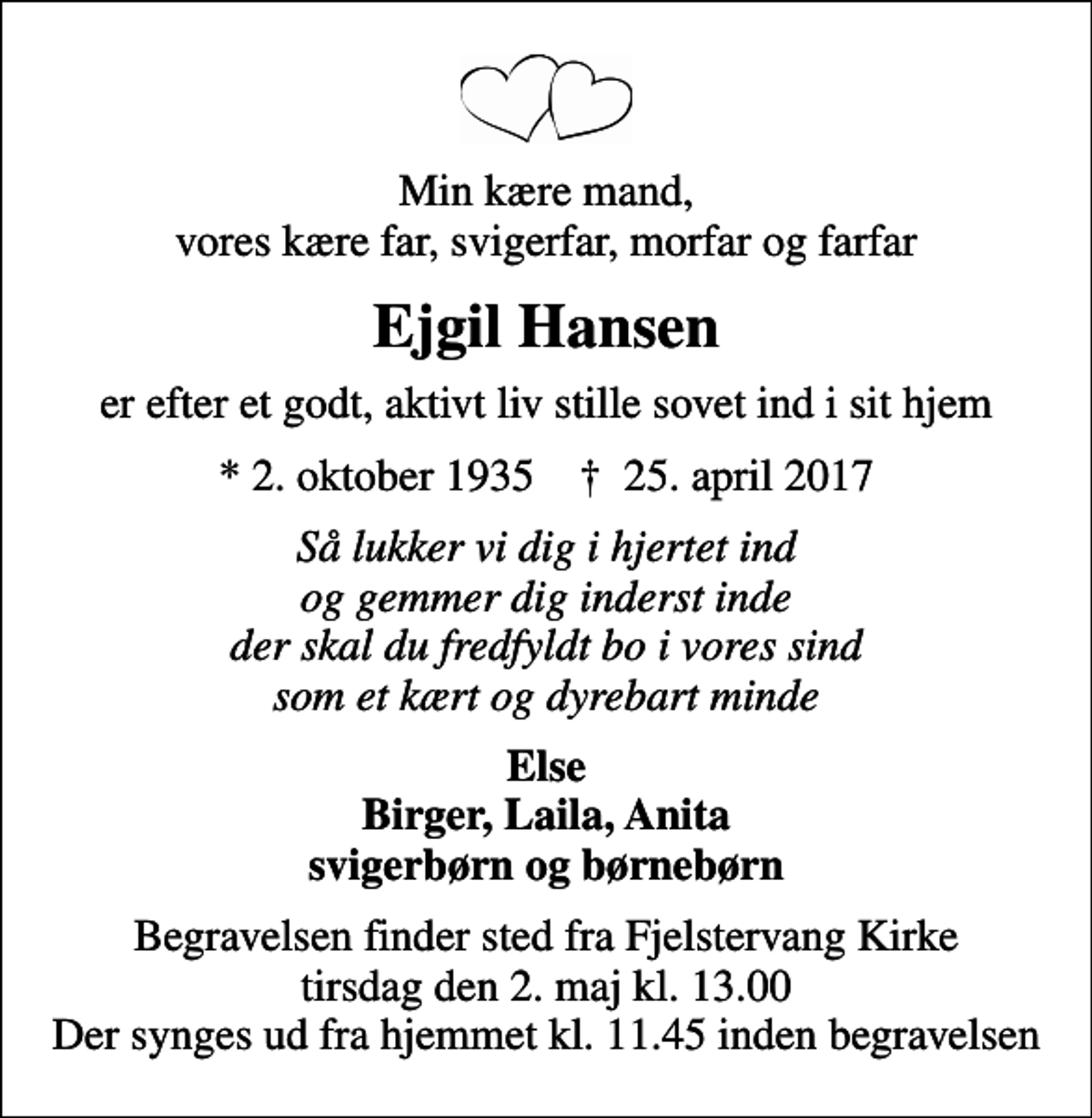 Min kære mand,
vores kære far, svigerfar, morfar og farfar

Ejgil Hansen

er efter et godt, aktivt liv stille sovet ind i sit hjem

* 2. oktober 1935 † 25. april 2017

Så lukker vi dig i hjertet ind
og gemmer dig inderst inde
der skal du fredfyldt bo i vores sind
som et kært og dyrebart minde

Else
Birger, Laila, Anita
svigerbørn og børnebørn

Begravelsen finder sted fra Fjelstervang Kirke
tirsdag den 2. maj kl. 13.00
Der synges ud fra hjemmet kl. 11.45 inden begravelsen